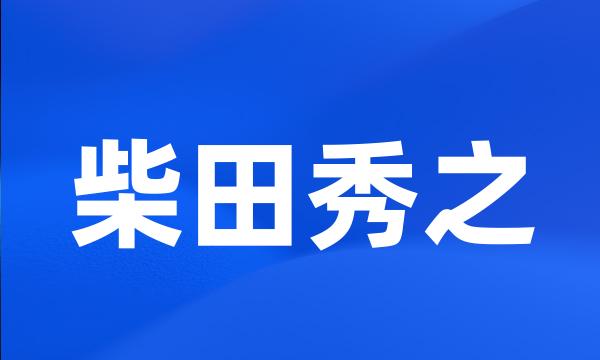 柴田秀之